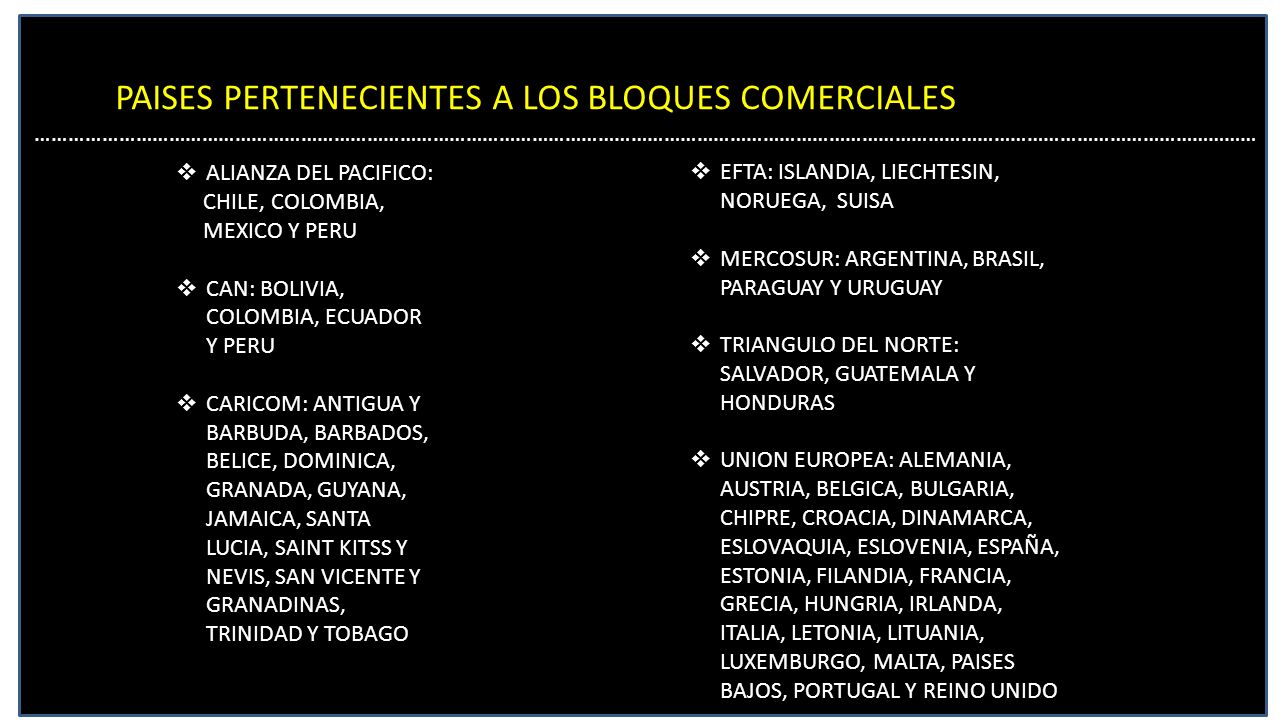 PAISES PERTENECIENTES A LOS BLOQUES COMERCIALES

❖ ALIANZA DEL PACIFICO: CHILE, COLOMBIA, MEXICO Y PERU

❖ CAN: BOLIVIA, COLOMBIA, ECUADOR Y PERU

❖ CARICOM: ANTIGUA Y BARBUDA, BARBADOS, BELICE, DOMINICA, GRANADA, GUYANA, JAMAICA, SANTA LUCIA, SAINT KITSS Y NEVIS, SAN VICENTE Y GRANADINAS, TRINIDAD Y TOBAGO

❖ EFTA: ISLANDIA, LIECHTESIN, NORUEGA, SUISA

❖ MERCOSUR: ARGENTINA, BRASIL, PARAGUAY Y URUGUAY

❖ TRIANGULO DEL NORTE: SALVADOR, GUATEMALA Y HONDURAS

❖ UNION EUROPEA: ALEMANIA, AUSTRIA, BELGICA, BULGARIA, CHIPRE, CROACIA, DINAMARCA, ESLOVAQUIA, ESLOVENIA, ESPAÑA, ESTONIA, FILANDIA, FRANCIA, GRECIA, HUNGRIA, IRLANDA, ITALIA, LETONIA, LITUANIA, LUXEMBURGO, MALTA, PAISES BAJOS, PORTUGAL Y REINO UNIDO